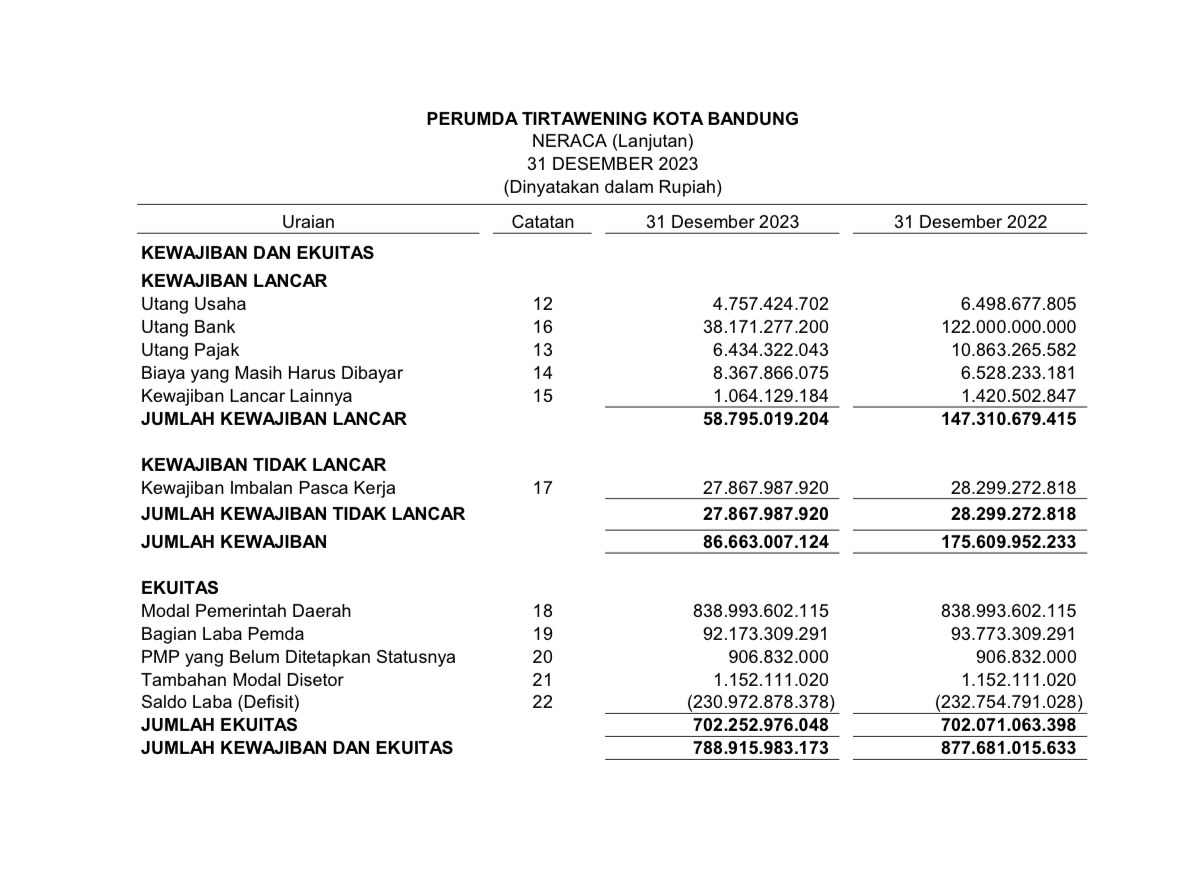 PERUMDA TIRTAWENING KOTA BANDUNG
NERACA (Lanjutan)
31 DESEMBER 2023
(Dinyatakan dalam Rupiah)

| Uraian | Catatan | 31 Desember 2023 | 31 Desember 2022 |
|---|---|---|---|
| KEWAJIBAN DAN EKUITAS | | | |
| KEWAJIBAN LANCAR | | | |
| Utang Usaha | 12 | 4.757.424.702 | 6.498.677.805 |
| Utang Bank | 16 | 38.171.277.200 | 122.000.000.000 |
| Utang Pajak | 13 | 6.434.322.043 | 10.863.265.582 |
| Biaya yang Masih Harus Dibayar | 14 | 8.367.866.075 | 6.528.233.181 |
| Kewajiban Lancar Lainnya | 15 | 1.064.129.184 | 1.420.502.847 |
| JUMLAH KEWAJIBAN LANCAR | | 58.795.019.204 | 147.310.679.415 |
| KEWAJIBAN TIDAK LANCAR | | | |
| Kewajiban Imbalan Pasca Kerja | 17 | 27.867.987.920 | 28.299.272.818 |
| JUMLAH KEWAJIBAN TIDAK LANCAR | | 27.867.987.920 | 28.299.272.818 |
| JUMLAH KEWAJIBAN | | 86.663.007.124 | 175.609.952.233 |
| EKUITAS | | | |
| Modal Pemerintah Daerah | 18 | 838.993.602.115 | 838.993.602.115 |
| Bagian Laba Pemda | 19 | 92.173.309.291 | 93.773.309.291 |
| PMP yang Belum Ditetapkan Statusnya | 20 | 906.832.000 | 906.832.000 |
| Tambahan Modal Disetor | 21 | 1.152.111.020 | 1.152.111.020 |
| Saldo Laba (Defisit) | 22 | (230.972.878.378) | (232.754.791.028) |
| JUMLAH EKUITAS | | 702.252.976.048 | 702.071.063.398 |
| JUMLAH KEWAJIBAN DAN EKUITAS | | 788.915.983.173 | 877.681.015.633 |